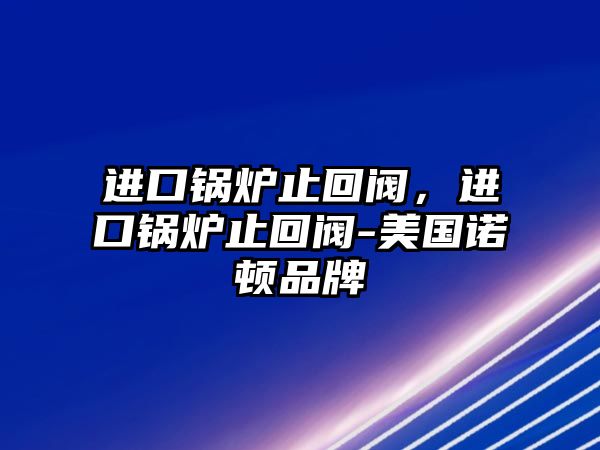 进口锅炉止回阀，进口锅炉止回阀-美国诺顿品牌